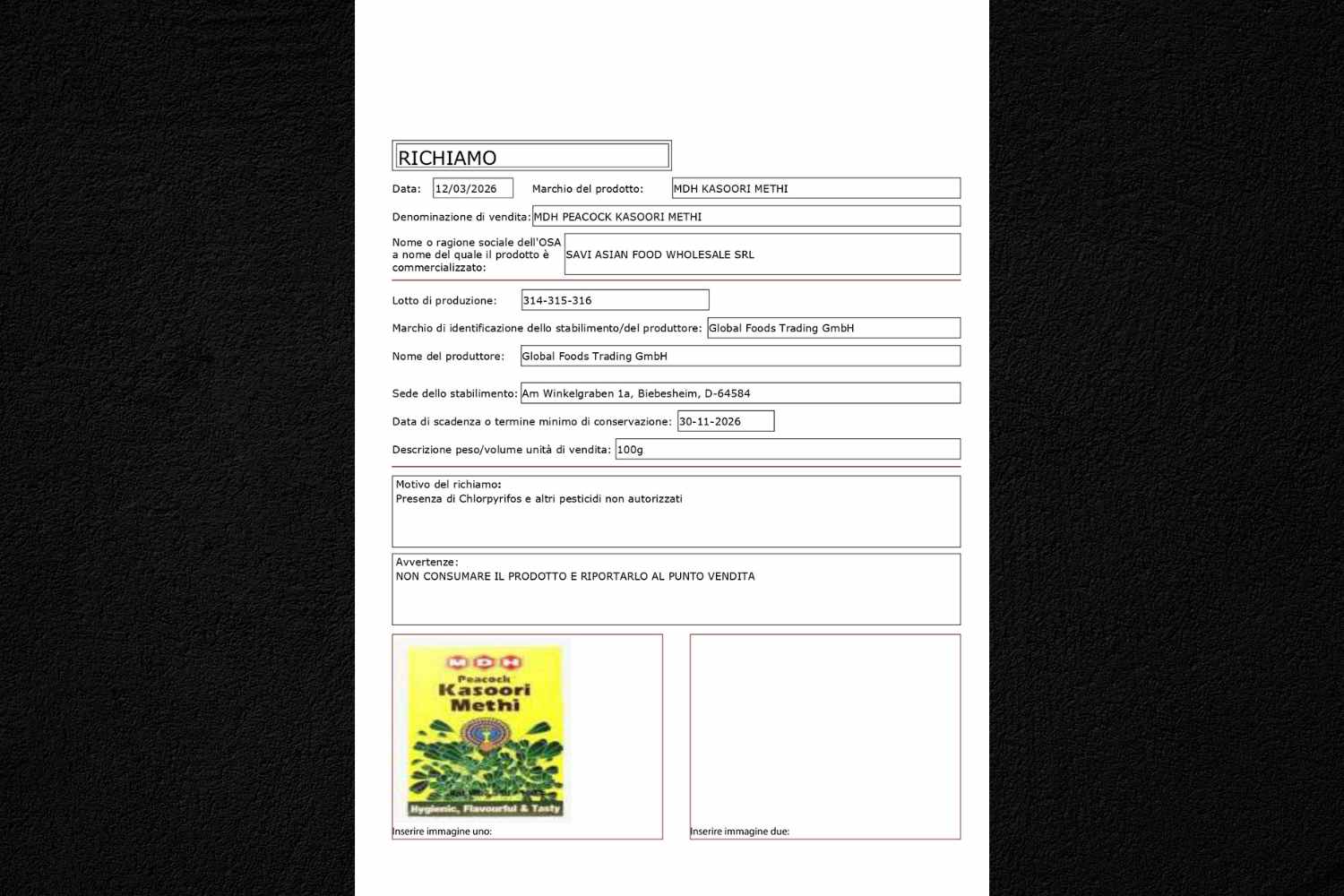 RICHIAMO

Data: 12/03/2026 Marchio del prodotto: MDH KASOORI METHI

Denominazione di vendita: MDH PEACOCK KASOORI METHI

Nome o ragione sociale dell'OSA a nome del quale il prodotto è commercializzato: SAVI ASIAN FOOD WHOLESALE SRL

Lotto di produzione: 314-315-316

Marchio di identificazione dello stabilimento/del produttore: Global Foods Trading GmbH

Nome del produttore: Global Foods Trading GmbH

Sede dello stabilimento: Am Winkelgraben 1a, Biebesheim, D-64584

Data di scadenza o termine minimo di conservazione: 30-11-2026

Descrizione peso/volume unità di vendita: 100g

Motivo del richiamo:
Presenza di Chlorpyrifos e altri pesticidi non autorizzati

Avvertenze:
NON CONSUMARE IL PRODOTTO E RIPORTARLO AL PUNTO VENDITA

MDH
Peacock
Kasoori
Methi
Hygienic, Flavourful & Tasty

Inserire immagine uno:

Inserire immagine due: